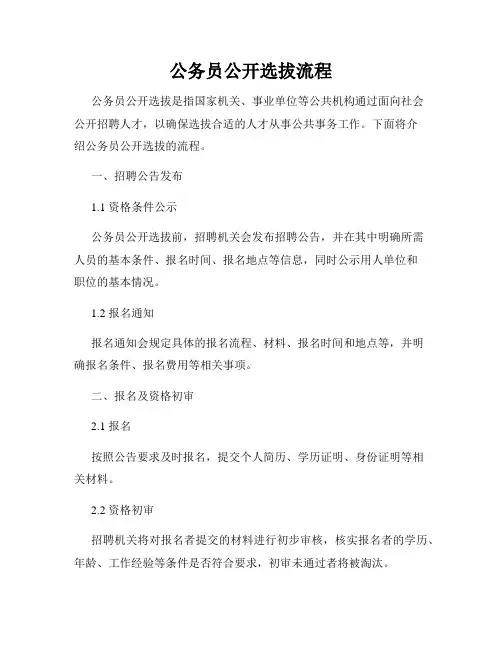 公务员公开选拔流程

公务员公开选拔是指国家机关、事业单位等公共机构通过面向社会公开招聘人才，以确保选拔合适的人才从事公共事务工作。下面将介绍公务员公开选拔的流程。

一、招聘公告发布

1.1 资格条件公示

公务员公开选拔前，招聘机关会发布招聘公告，并在其中明确所需人员的基本条件、报名时间、报名地点等信息，同时公示用人单位和职位的基本情况。

1.2 报名通知

报名通知会规定具体的报名流程、材料、报名时间和地点等，并明确报名条件、报名费用等相关事项。

二、报名及资格初审

2.1 报名

按照公告要求及时报名，提交个人简历、学历证明、身份证明等相关材料。

2.2 资格初审

招聘机关将对报名者提交的材料进行初步审核，核实报名者的学历、年龄、工作经验等条件是否符合要求，初审未通过者将被淘汰。